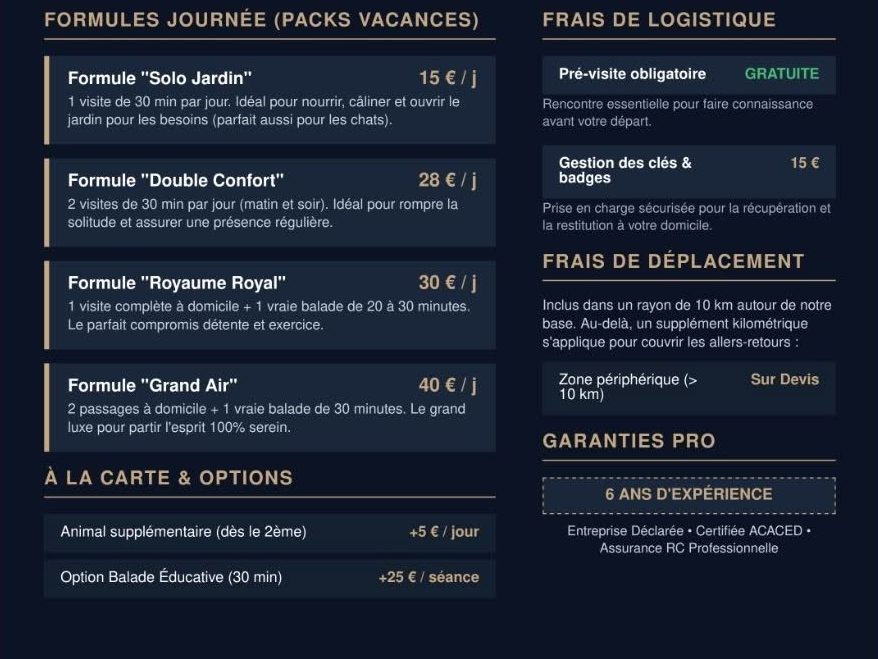 FORMULES JOURNÉE (PACKS VACANCES)

Formule "Solo Jardin" 15 € / j
1 visite de 30 min par jour. Idéal pour nourrir, câliner et ouvrir le jardin pour les besoins (parfait aussi pour les chats).

Formule "Double Confort" 28 € / j
2 visites de 30 min par jour (matin et soir). Idéal pour rompre la solitude et assurer une présence régulière.

Formule "Royaume Royal" 30 € / j
1 visite complète à domicile + 1 vraie balade de 20 à 30 minutes. Le parfait compromis détente et exercice.

Formule "Grand Air" 40 € / j
2 passages à domicile + 1 vraie balade de 30 minutes. Le grand luxe pour partir l'esprit 100% serein.

À LA CARTE & OPTIONS

Animal supplémentaire (dès le 2ème) +5 € / jour

Option Balade Éducative (30 min) +25 € / séance

FRAIS DE LOGISTIQUE

Pré-visite obligatoire GRATUITE
Rencontre essentielle pour faire connaissance avant votre départ.

Gestion des clés & badges 15 €
Prise en charge sécurisée pour la récupération et la restitution à votre domicile.

FRAIS DE DÉPLACEMENT

Inclus dans un rayon de 10 km autour de notre base. Au-delà, un supplément kilométrique s'applique pour couvrir les allers-retours :

Zone périphérique (> 10 km) Sur Devis

GARANTIES PRO

6 ANS D'EXPÉRIENCE

Entreprise Déclarée • Certifiée ACACED • Assurance RC Professionnelle